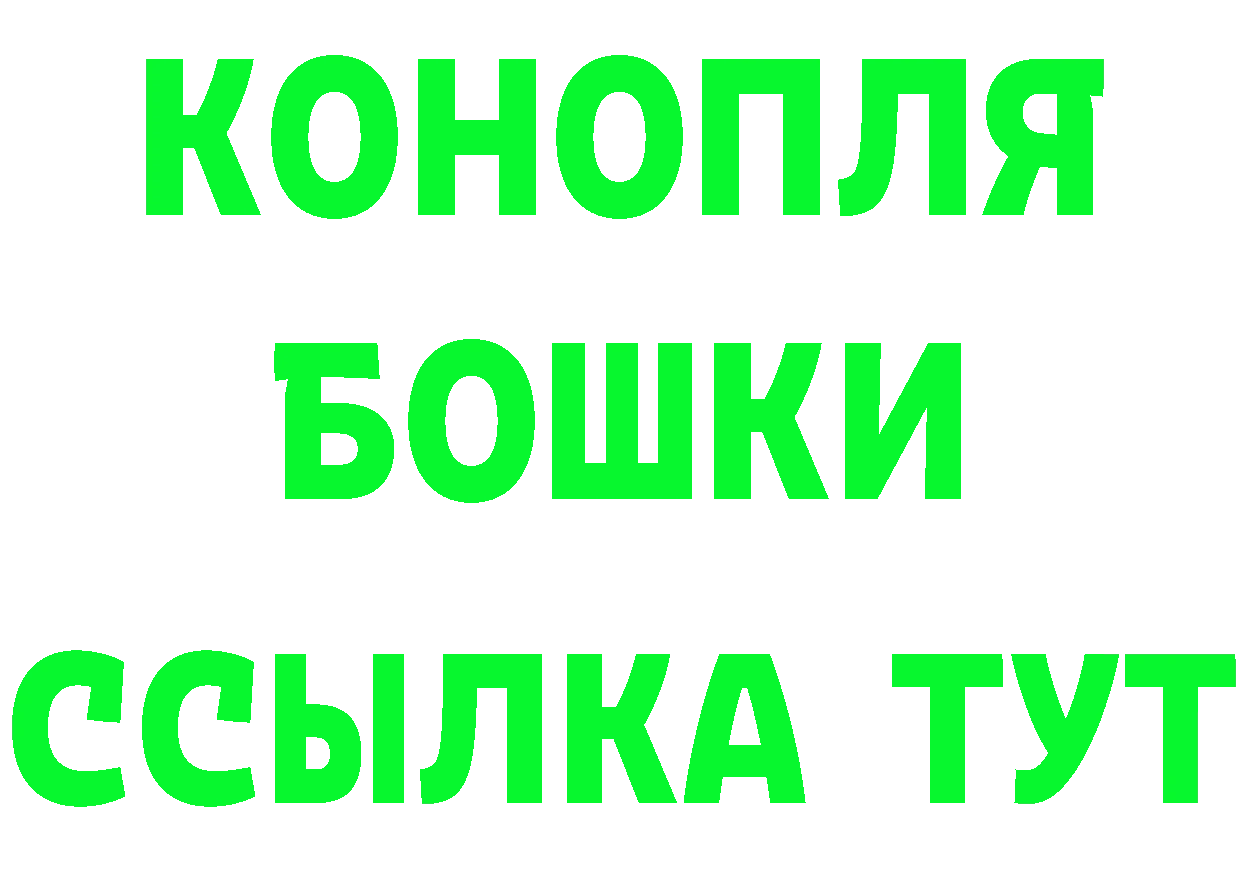 КОНОПЛЯ
БОШКИ
ССЫЛКА ТУТ